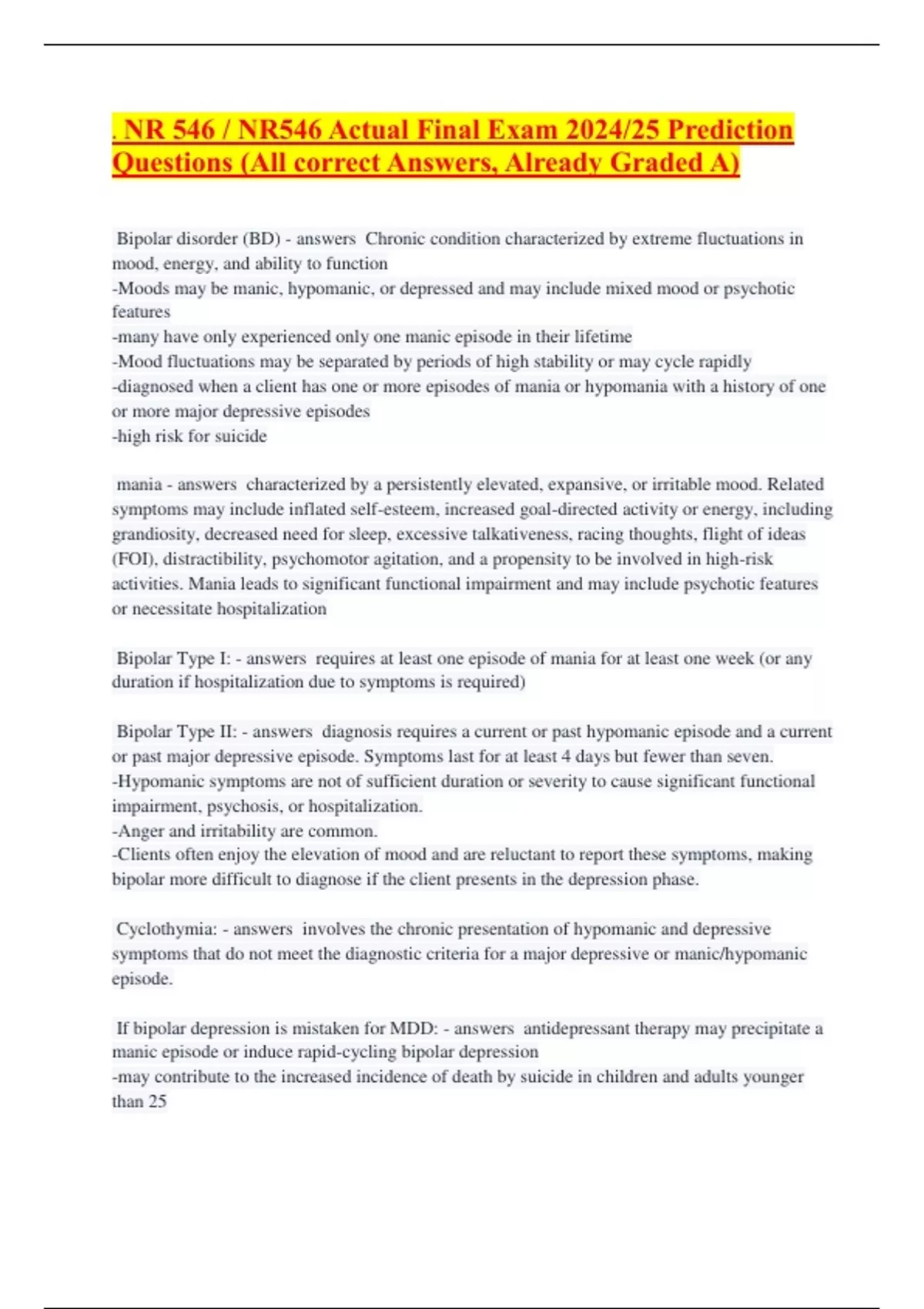 . NR 546 / NR546 Actual Final Exam 2024/25 Prediction Questions (All correct Answers, Already Graded A)

Bipolar disorder (BD) - answers Chronic condition characterized by extreme fluctuations in mood, energy, and ability to function
-Moods may be manic, hypomanic, or depressed and may include mixed mood or psychotic features
-many have only experienced only one manic episode in their lifetime
-Mood fluctuations may be separated by periods of high stability or may cycle rapidly
-diagnosed when a client has one or more episodes of mania or hypomania with a history of one or more major depressive episodes
-high risk for suicide

mania - answers characterized by a persistently elevated, expansive, or irritable mood. Related symptoms may include inflated self-esteem, increased goal-directed activity or energy, including grandiosity, decreased need for sleep, excessive talkativeness, racing thoughts, flight of ideas (FOI), distractibility, psychomotor agitation, and a propensity to be involved in high-risk activities. Mania leads to significant functional impairment and may include psychotic features or necessitate hospitalization

Bipolar Type I: - answers requires at least one episode of mania for at least one week (or any duration if hospitalization due to symptoms is required)

Bipolar Type II: - answers diagnosis requires a current or past hypomanic episode and a current or past major depressive episode. Symptoms last for at least 4 days but fewer than seven.
-Hypomanic symptoms are not of sufficient duration or severity to cause significant functional impairment, psychosis, or hospitalization.
-Anger and irritability are common.
-Clients often enjoy the elevation of mood and are reluctant to report these symptoms, making bipolar more difficult to diagnose if the client presents in the depression phase.

Cyclothymia: - answers involves the chronic presentation of hypomanic and depressive symptoms that do not meet the diagnostic criteria for a major depressive or manic/hypomanic episode.

If bipolar depression is mistaken for MDD: - answers antidepressant therapy may precipitate a manic episode or induce rapid-cycling bipolar depression
-may contribute to the increased incidence of death by suicide in children and adults younger than 25